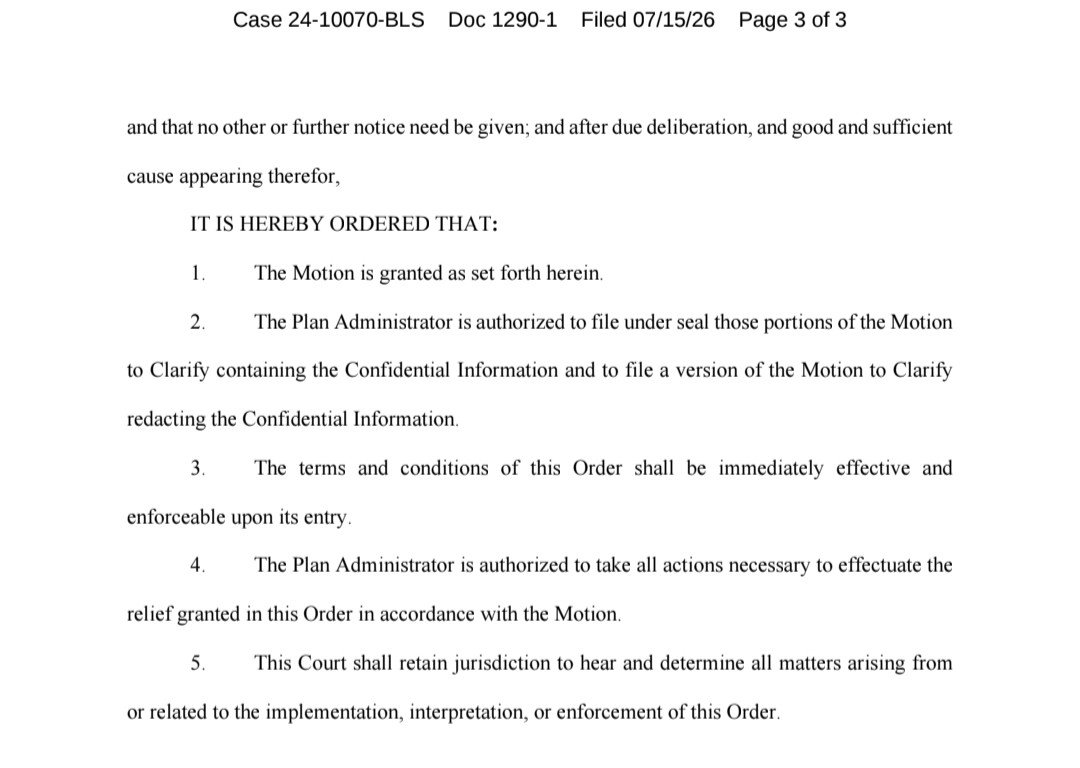 Case 24-10070-BLS Doc 1290-1 Filed 07/15/26 Page 3 of 3

and that no other or further notice need be given; and after due deliberation, and good and sufficient cause appearing therefor,

IT IS HEREBY ORDERED THAT:

1. The Motion is granted as set forth herein.

2. The Plan Administrator is authorized to file under seal those portions of the Motion to Clarify containing the Confidential Information and to file a version of the Motion to Clarify redacting the Confidential Information.

3. The terms and conditions of this Order shall be immediately effective and enforceable upon its entry.

4. The Plan Administrator is authorized to take all actions necessary to effectuate the relief granted in this Order in accordance with the Motion.

5. This Court shall retain jurisdiction to hear and determine all matters arising from or related to the implementation, interpretation, or enforcement of this Order.